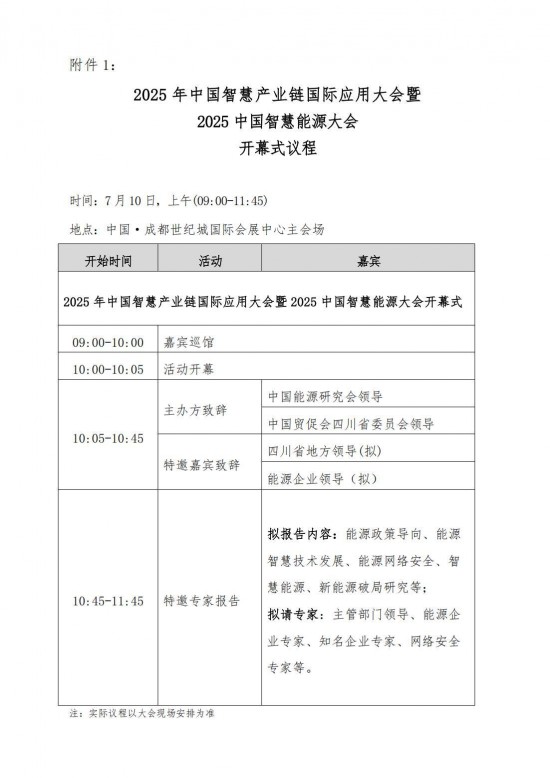 附件1：

2025年中国智慧产业链国际应用大会暨
2025中国智慧能源大会
开幕式议程

时间：7月10日，上午(09:00-11:45)

地点：中国·成都世纪城国际会展中心主会场

| 开始时间 | 活动 | 嘉宾 |
|---|---|---|
| 2025年中国智慧产业链国际应用大会暨2025中国智慧能源大会开幕式 | | |
| 09:00-10:00 | 嘉宾巡馆 | |
| 10:00-10:05 | 活动开幕 | |
| 10:05-10:45 | 主办方致辞 | 中国能源研究会领导 |
| | | 中国贸促会四川省委员会领导 |
| | 特邀嘉宾致辞 | 四川省地方领导(拟) |
| | | 能源企业领导（拟） |
| 10:45-11:45 | 特邀专家报告 | 拟报告内容：能源政策导向、能源智慧技术发展、能源网络安全、智慧能源、新能源破局研究等；拟请专家：主管部门领导、能源企业专家、知名企业专家、网络安全专家等。 |

注：实际议程以大会现场安排为准